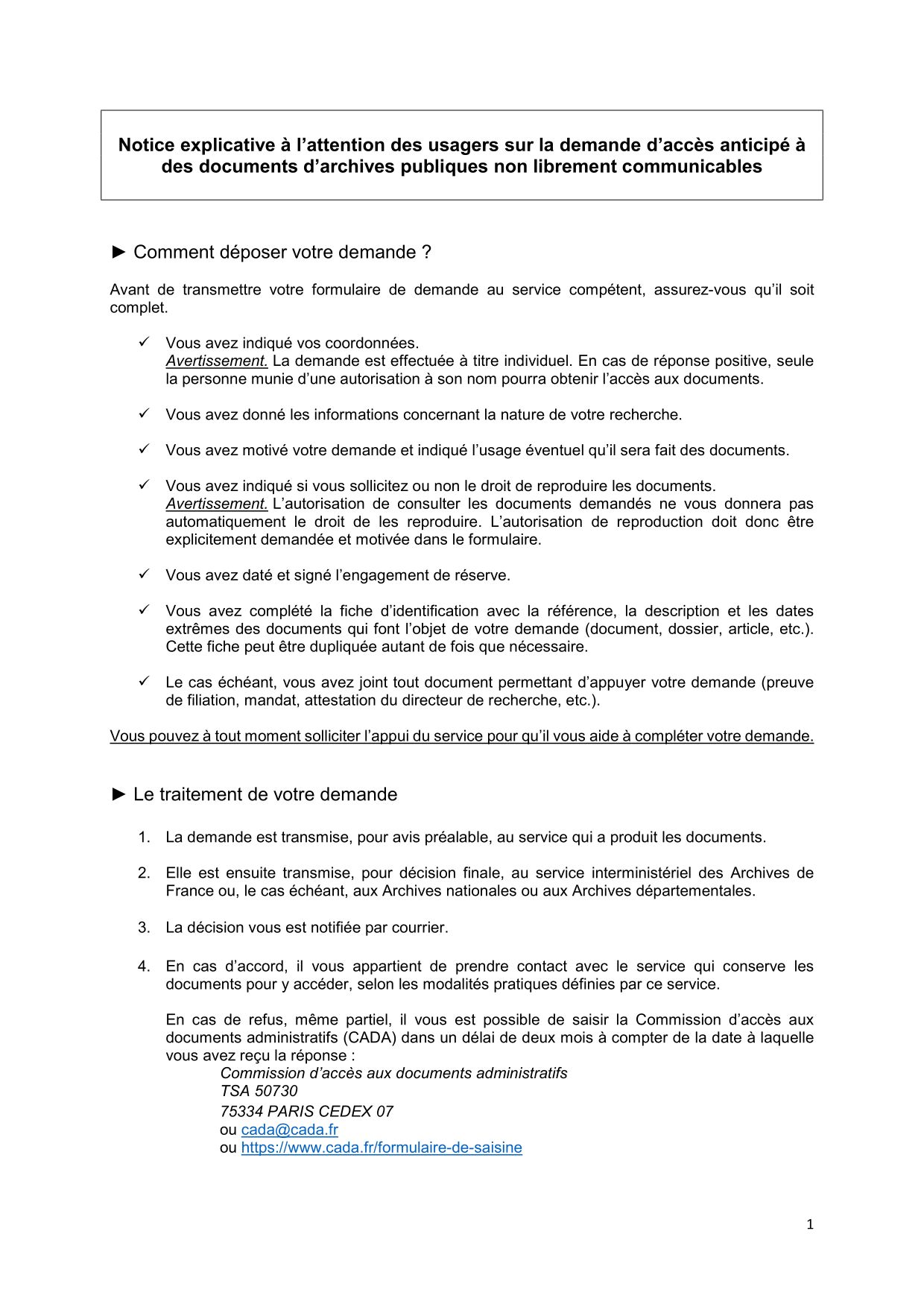 Notice explicative à l'attention des usagers sur la demande d'accès anticipé à des documents d'archives publiques non librement communicables

► Comment déposer votre demande ?

Avant de transmettre votre formulaire de demande au service compétent, assurez-vous qu'il soit complet.

✓ Vous avez indiqué vos coordonnées.
Avertissement. La demande est effectuée à titre individuel. En cas de réponse positive, seule la personne munie d'une autorisation à son nom pourra obtenir l'accès aux documents.

✓ Vous avez donné les informations concernant la nature de votre recherche.

✓ Vous avez motivé votre demande et indiqué l'usage éventuel qu'il sera fait des documents.

✓ Vous avez indiqué si vous sollicitez ou non le droit de reproduire les documents.
Avertissement. L'autorisation de consulter les documents demandés ne vous donnera pas automatiquement le droit de les reproduire. L'autorisation de reproduction doit donc être explicitement demandée et motivée dans le formulaire.

✓ Vous avez daté et signé l'engagement de réserve.

✓ Vous avez complété la fiche d'identification avec la référence, la description et les dates extrêmes des documents qui font l'objet de votre demande (document, dossier, article, etc.). Cette fiche peut être dupliquée autant de fois que nécessaire.

✓ Le cas échéant, vous avez joint tout document permettant d'appuyer votre demande (preuve de filiation, mandat, attestation du directeur de recherche, etc.).

Vous pouvez à tout moment solliciter l'appui du service pour qu'il vous aide à compléter votre demande.

► Le traitement de votre demande

1. La demande est transmise, pour avis préalable, au service qui a produit les documents.

2. Elle est ensuite transmise, pour décision finale, au service interministériel des Archives de France ou, le cas échéant, aux Archives nationales ou aux Archives départementales.

3. La décision vous est notifiée par courrier.

4. En cas d'accord, il vous appartient de prendre contact avec le service qui conserve les documents pour y accéder, selon les modalités pratiques définies par ce service.

En cas de refus, même partiel, il vous est possible de saisir la Commission d'accès aux documents administratifs (CADA) dans un délai de deux mois à compter de la date à laquelle vous avez reçu la réponse :
Commission d'accès aux documents administratifs
TSA 50730
75334 PARIS CEDEX 07
ou cada@cada.fr
ou https://www.cada.fr/formulaire-de-saisine

1